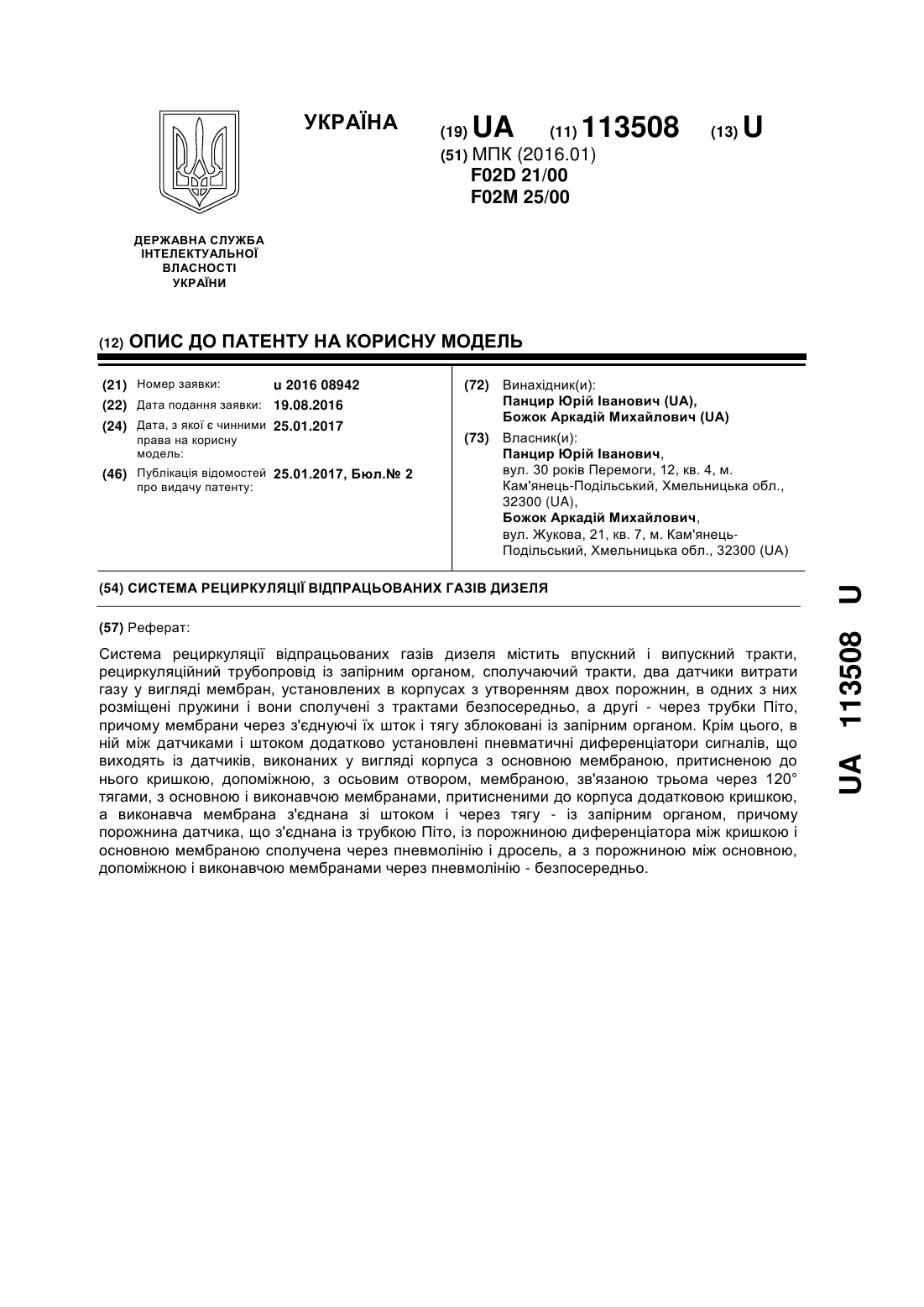 УКРАЇНА

(19) UA (11) 113508 (13) U

(51) МПК (2016.01)
F02D 21/00
F02M 25/00

ДЕРЖАВНА СЛУЖБА
ІНТЕЛЕКТУАЛЬНОЇ
ВЛАСНОСТІ
УКРАЇНИ

(12) ОПИС ДО ПАТЕНТУ НА КОРИСНУ МОДЕЛЬ

(21) Номер заявки: u 2016 08942
(22) Дата подання заявки: 19.08.2016
(24) Дата, з якої є чинними права на корисну модель: 25.01.2017
(46) Публікація відомостей про видачу патенту: 25.01.2017, Бюл.№ 2

(72) Винахідник(и):
Панцир Юрій Іванович (UA),
Божок Аркадій Михайлович (UA)

(73) Власник(и):
Панцир Юрій Іванович,
вул. 30 років Перемоги, 12, кв. 4, м. Кам'янець-Подільський, Хмельницька обл., 32300 (UA),
Божок Аркадій Михайлович,
вул. Жукова, 21, кв. 7, м. Кам'янець-Подільський, Хмельницька обл., 32300 (UA)

(54) СИСТЕМА РЕЦИРКУЛЯЦІЇ ВІДПРАЦЬОВАНИХ ГАЗІВ ДИЗЕЛЯ

(57) Реферат:

Система рециркуляції відпрацьованих газів дизеля містить впускний і випускний тракти, рециркуляційний трубопровід із запірним органом, сполучаючий тракти, два датчики витрати газу у вигляді мембран, установлених в корпусах з утворенням двох порожнин, в одних з них розміщені пружини і вони сполучені з трактами безпосередньо, а другі - через трубки Піто, причому мембрани через з'єднуючі їх шток і тягу зблоковані із запірним органом. Крім цього, в ній між датчиками і штоком додатково установлені пневматичні диференціатори сигналів, що виходять із датчиків, виконаних у вигляді корпуса з основною мембраною, притисненою до нього кришкою, допоміжною, з осьовим отвором, мембраною, зв'язаною трьома через 120° тягами, з основною і виконавчою мембранами, притисненими до корпуса додатковою кришкою, а виконавча мембрана з'єднана зі штоком і через тягу - із запірним органом, причому порожнина датчика, що з'єднана із трубкою Піто, із порожниною диференціатора між кришкою і основною мембраною сполучена через пневмолінію і дросель, а з порожниною між основною, допоміжною і виконавчою мембранами через пневмолінію - безпосередньо.

UA 113508 U